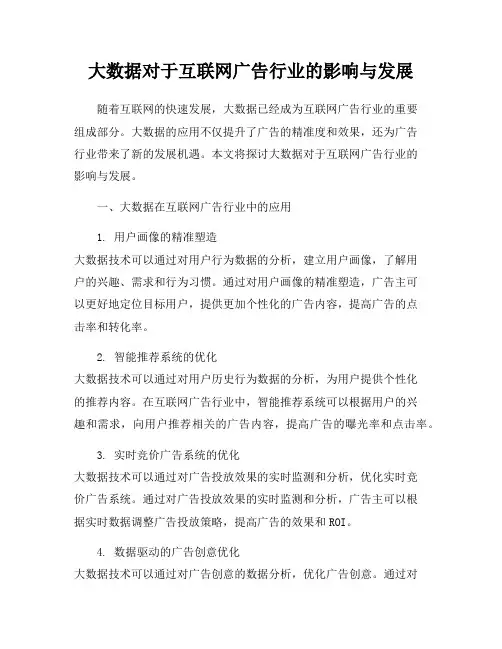 大数据对于互联网广告行业的影响与发展

随着互联网的快速发展，大数据已经成为互联网广告行业的重要组成部分。大数据的应用不仅提升了广告的精准度和效果，还为广告行业带来了新的发展机遇。本文将探讨大数据对于互联网广告行业的影响与发展。

一、大数据在互联网广告行业中的应用

1. 用户画像的精准塑造
大数据技术可以通过对用户行为数据的分析，建立用户画像，了解用户的兴趣、需求和行为习惯。通过对用户画像的精准塑造，广告主可以更好地定位目标用户，提供更加个性化的广告内容，提高广告的点击率和转化率。

2. 智能推荐系统的优化
大数据技术可以通过对用户历史行为数据的分析，为用户提供个性化的推荐内容。在互联网广告行业中，智能推荐系统可以根据用户的兴趣和需求，向用户推荐相关的广告内容，提高广告的曝光率和点击率。

3. 实时竞价广告系统的优化
大数据技术可以通过对广告投放效果的实时监测和分析，优化实时竞价广告系统。通过对广告投放效果的实时监测和分析，广告主可以根据实时数据调整广告投放策略，提高广告的效果和ROI。

4. 数据驱动的广告创意优化
大数据技术可以通过对广告创意的数据分析，优化广告创意。通过对